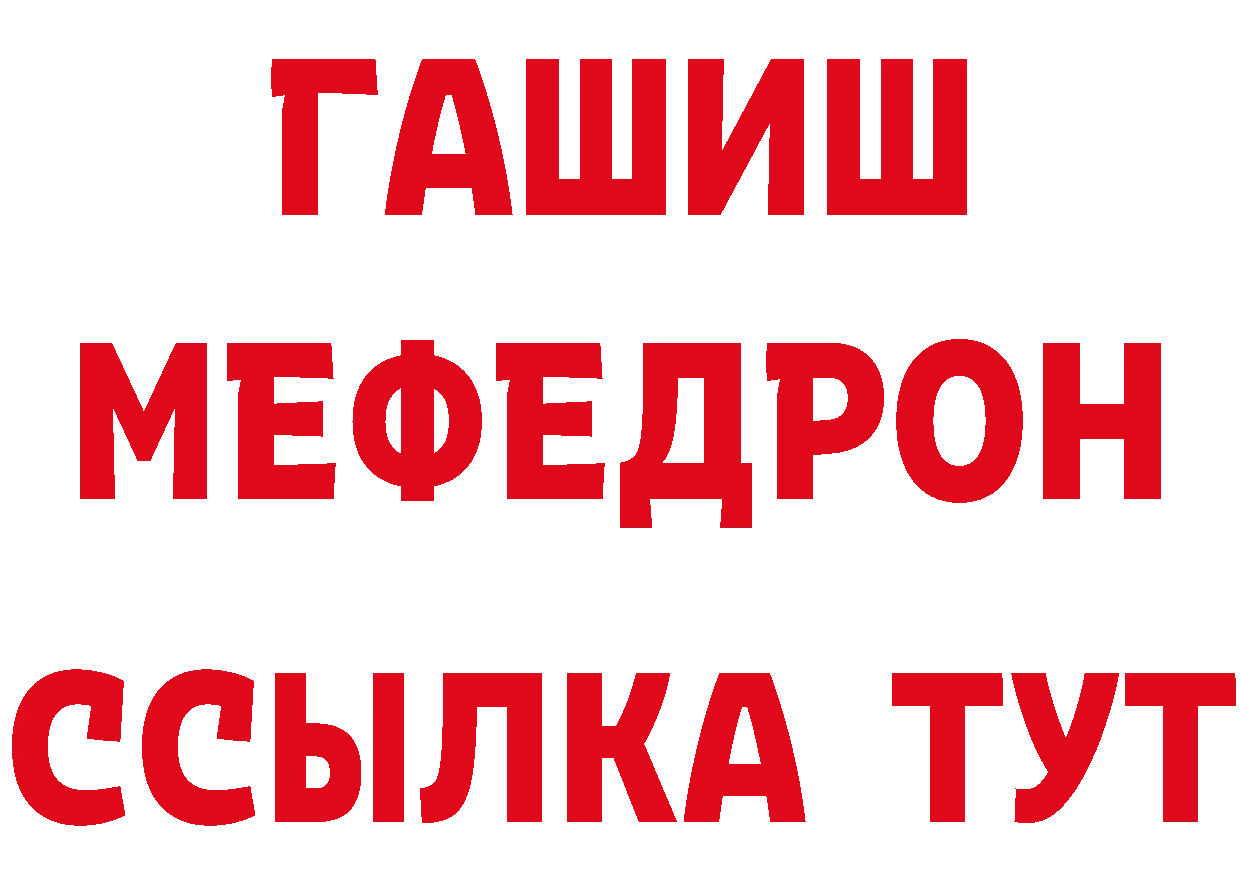 ГАШИШ
МЕФЕДРОН
ССЫЛКА ТУТ